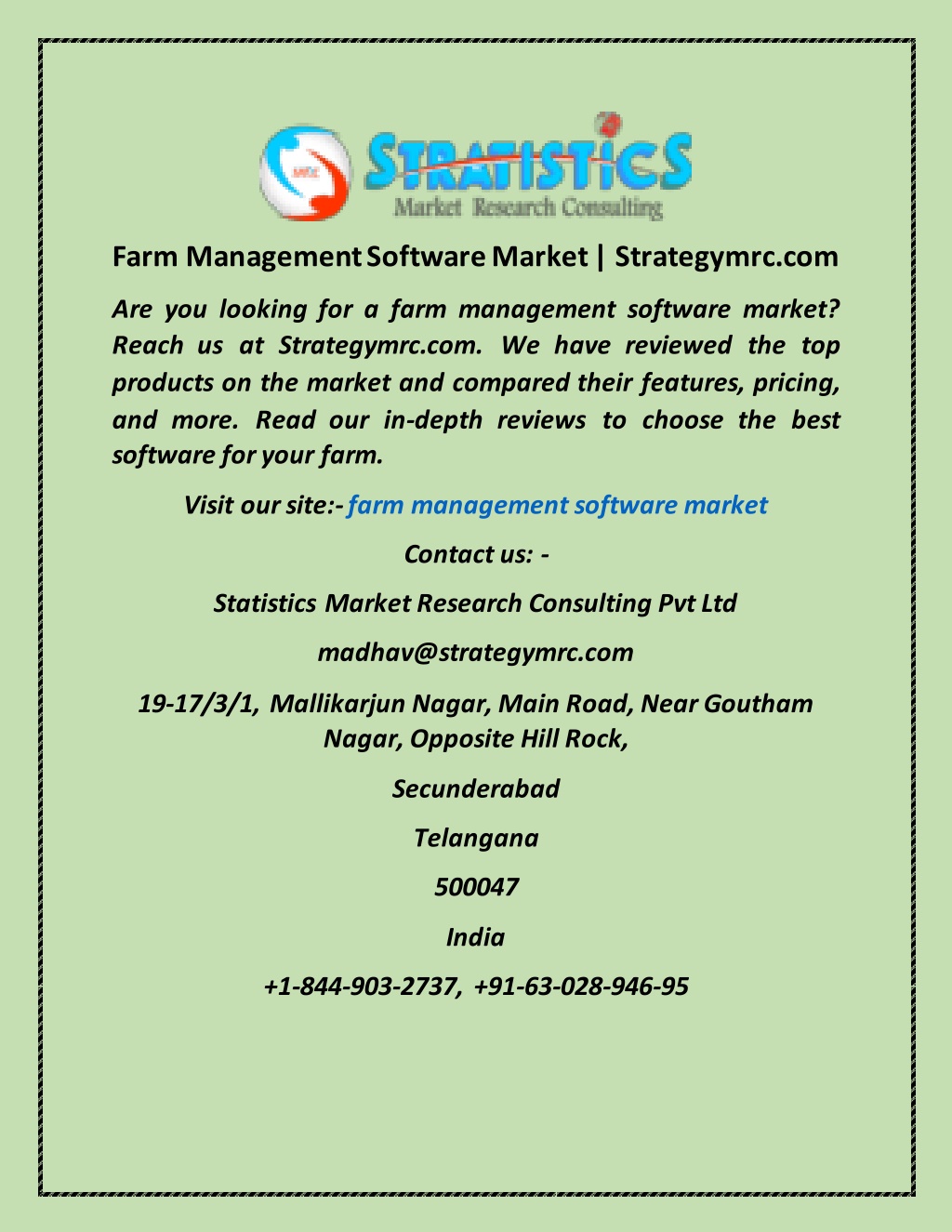 STRATISTICS
Market Research Consulting

Farm Management Software Market | Strategymrc.com

Are you looking for a farm management software market? Reach us at Strategymrc.com. We have reviewed the top products on the market and compared their features, pricing, and more. Read our in-depth reviews to choose the best software for your farm.

Visit our site:- farm management software market

Contact us: -

Statistics Market Research Consulting Pvt Ltd

madhav@strategymrc.com

19-17/3/1, Mallikarjun Nagar, Main Road, Near Goutham Nagar, Opposite Hill Rock,

Secunderabad

Telangana

500047

India

+1-844-903-2737, +91-63-028-946-95